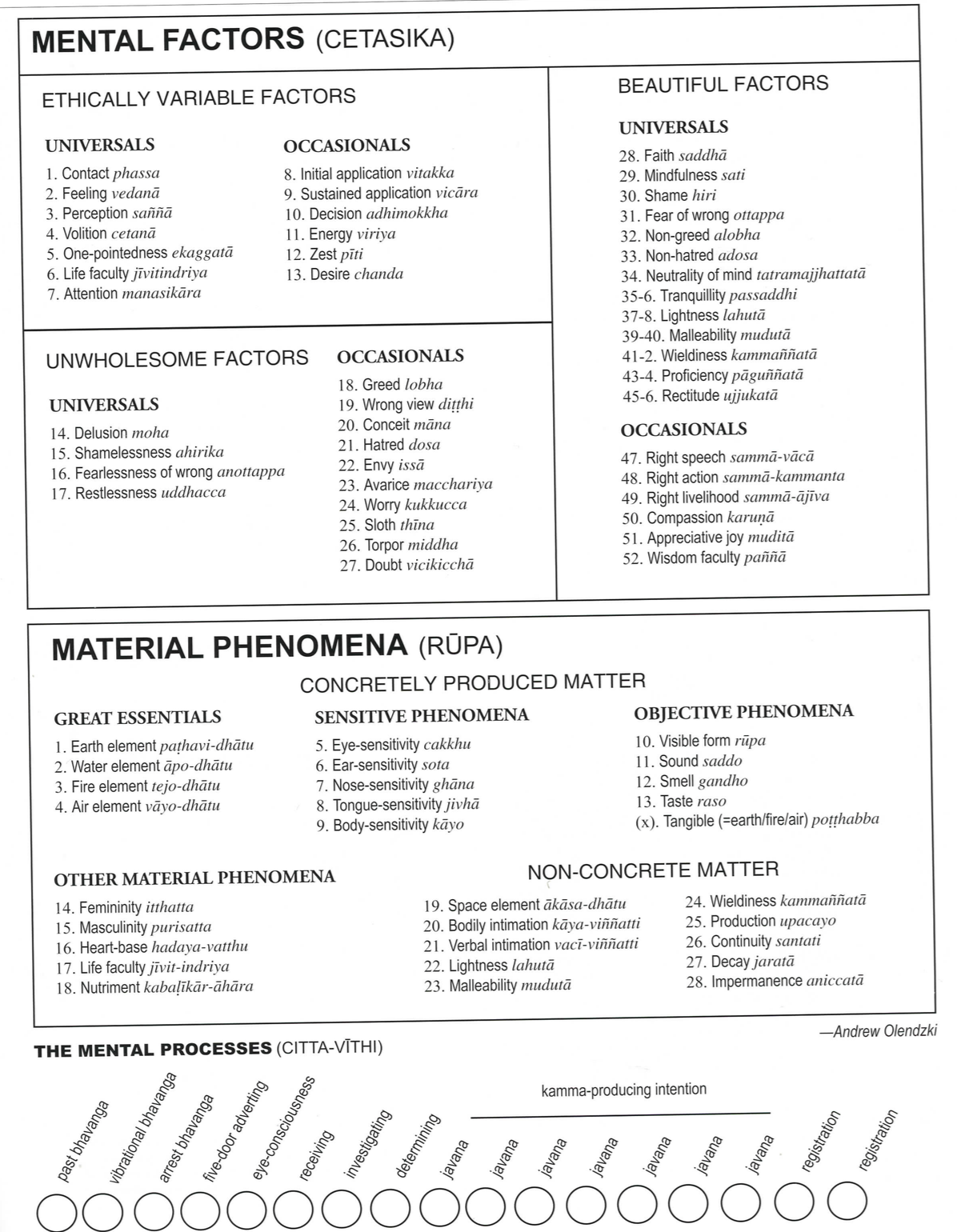 MENTAL FACTORS (CETASIKA)

ETHICALLY VARIABLE FACTORS

UNIVERSALS

1. Contact phassa
2. Feeling vedanā
3. Perception saññā
4. Volition cetanā
5. One-pointedness ekaggatā
6. Life faculty jīvitindriya
7. Attention manasikāra

OCCASIONALS

8. Initial application vitakka
9. Sustained application vicāra
10. Decision adhimokkha
11. Energy viriya
12. Zest pīti
13. Desire chanda

UNWHOLESOME FACTORS

UNIVERSALS

14. Delusion moha
15. Shamelessness ahirika
16. Fearlessness of wrong anottappa
17. Restlessness uddhacca

OCCASIONALS

18. Greed lobha
19. Wrong view diṭṭhi
20. Conceit māna
21. Hatred dosa
22. Envy issā
23. Avarice macchariya
24. Worry kukkucca
25. Sloth thīna
26. Torpor middha
27. Doubt vicikicchā

BEAUTIFUL FACTORS

UNIVERSALS

28. Faith saddhā
29. Mindfulness sati
30. Shame hiri
31. Fear of wrong ottappa
32. Non-greed alobha
33. Non-hatred adosa
34. Neutrality of mind tatramajjhattatā
35-6. Tranquillity passaddhi
37-8. Lightness lahutā
39-40. Malleability mudutā
41-2. Wieldiness kammaññatā
43-4. Proficiency pāguññatā
45-6. Rectitude ujjukatā

OCCASIONALS

47. Right speech sammā-vācā
48. Right action sammā-kammanta
49. Right livelihood sammā-ājīva
50. Compassion karuṇā
51. Appreciative joy muditā
52. Wisdom faculty paññā

MATERIAL PHENOMENA (RŪPA)

CONCRETELY PRODUCED MATTER

GREAT ESSENTIALS

1. Earth element paṭhavi-dhātu
2. Water element āpo-dhātu
3. Fire element tejo-dhātu
4. Air element vāyo-dhātu

SENSITIVE PHENOMENA

5. Eye-sensitivity cakkhu
6. Ear-sensitivity sota
7. Nose-sensitivity ghāna
8. Tongue-sensitivity jivhā
9. Body-sensitivity kāyo

OBJECTIVE PHENOMENA

10. Visible form rūpa
11. Sound saddo
12. Smell gandho
13. Taste raso
(x). Tangible (=earth/fire/air) poṭṭhabba

OTHER MATERIAL PHENOMENA

14. Femininity itthatta
15. Masculinity purisatta
16. Heart-base hadaya-vatthu
17. Life faculty jīvit-indriya
18. Nutriment kabaḷīkār-āhāra

NON-CONCRETE MATTER

19. Space element ākāsa-dhātu
20. Bodily intimation kāya-viññatti
21. Verbal intimation vacī-viññatti
22. Lightness lahutā
23. Malleability mudutā

24. Wieldiness kammaññatā
25. Production upacayo
26. Continuity santati
27. Decay jaratā
28. Impermanence aniccatā

—Andrew Olendzki

THE MENTAL PROCESSES (CITTA-VĪTHI)

kamma-producing intention

past bhavanga
vibrational bhavanga
arrest bhavanga
five-door adverting
eye-consciousness
receiving
investigating
determining
javana
javana
javana
javana
javana
javana
javana
registration
registration